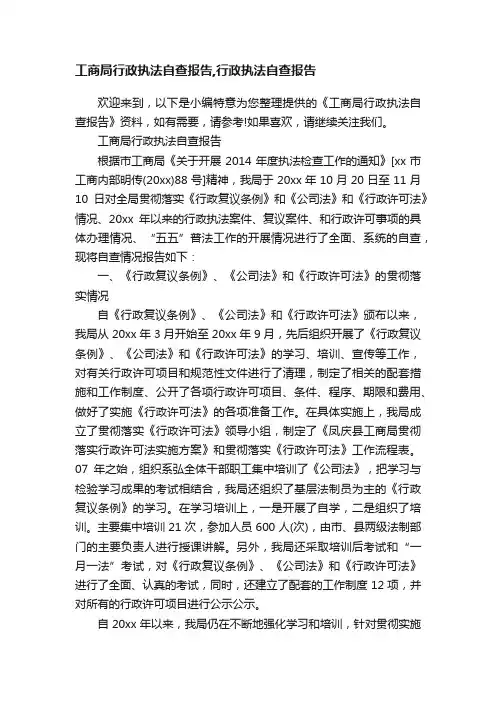 工商局行政执法自查报告,行政执法自查报告

欢迎来到，以下是小编特意为您整理提供的《工商局行政执法自查报告》资料，如有需要，请参考!如果喜欢，请继续关注我们。

工商局行政执法自查报告

根据市工商局《关于开展 2014 年度执法检查工作的通知》[xx 市工商内部明传(20xx)88 号]精神，我局于 20xx 年 10 月 20 日至 11 月 10 日对全局贯彻落实《行政复议条例》和《公司法》和《行政许可法》情况、20xx 年以来的行政执法案件、复议案件、和行政许可事项的具体办理情况、“五五”普法工作的开展情况进行了全面、系统的自查，现将自查情况报告如下：

一、《行政复议条例》、《公司法》和《行政许可法》的贯彻落实情况

自《行政复议条例》、《公司法》和《行政许可法》颁布以来，我局从 20xx 年 3 月开始至 20xx 年 9 月，先后组织开展了《行政复议条例》、《公司法》和《行政许可法》的学习、培训、宣传等工作，对有关行政许可项目和规范性文件进行了清理，制定了相关的配套措施和工作制度、公开了各项行政许可项目、条件、程序、期限和费用、做好了实施《行政许可法》的各项准备工作。在具体实施上，我局成立了贯彻落实《行政许可法》领导小组，制定了《凤庆县工商局贯彻落实行政许可法实施方案》和贯彻落实《行政许可法》工作流程表。07 年之始，组织系弘全体干部职工集中培训了《公司法》，把学习与检验学习成果的考试相结合，我局还组织了基层法制员为主的《行政复议条例》的学习。在学习培训上，一是开展了自学，二是组织了培训。主要集中培训 21 次，参加人员 600 人(次)，由市、县两级法制部门的主要负责人进行授课讲解。另外，我局还采取培训后考试和“一月一法”考试，对《行政复议条例》、《公司法》和《行政许可法》进行了全面、认真的考试，同时，还建立了配套的工作制度 12 项，并对所有的行政许可项目进行公示公示。

自 20xx 年以来，我局仍在不断地强化学习和培训，针对贯彻实施